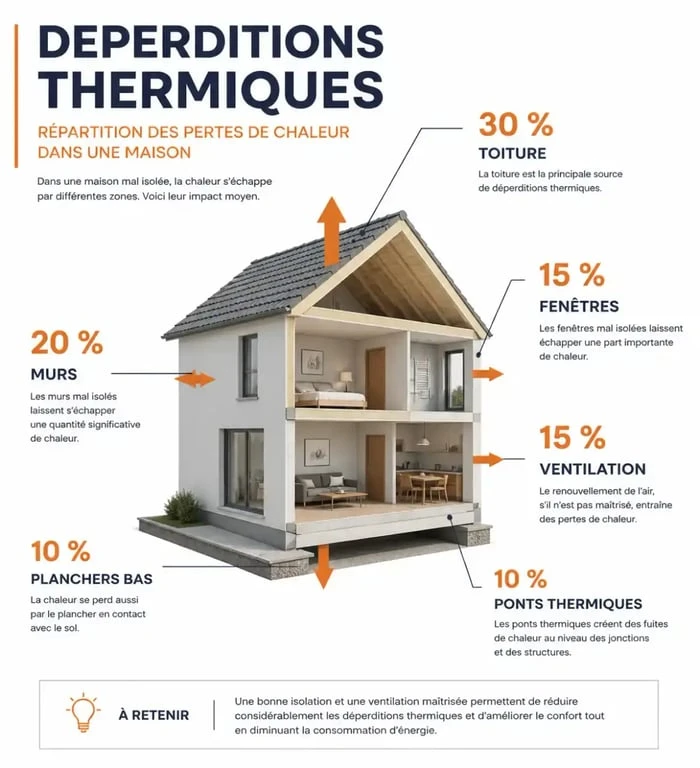 DEPERDITIONS THERMIQUES

RÉPARTITION DES PERTES DE CHALEUR DANS UNE MAISON

Dans une maison mal isolée, la chaleur s'échappe par différentes zones. Voici leur impact moyen.

30 %

TOITURE

La toiture est la principale source de déperditions thermiques.

15 %

FENÊTRES

Les fenêtres mal isolées laissent échapper une part importante de chaleur.

20 %

MURS

Les murs mal isolés laissent s'échapper une quantité significative de chaleur.

15 %

VENTILATION

Le renouvellement de l'air, s'il n'est pas maîtrisé, entraîne des pertes de chaleur.

10 %

PLANCHERS BAS

La chaleur se perd aussi par le plancher en contact avec le sol.

10 %

PONTS THERMIQUES

Les ponts thermiques créent des fuites de chaleur au niveau des jonctions et des structures.

À RETENIR

Une bonne isolation et une ventilation maîtrisée permettent de réduire considérablement les déperditions thermiques et d'améliorer le confort tout en diminuant la consommation d'énergie.